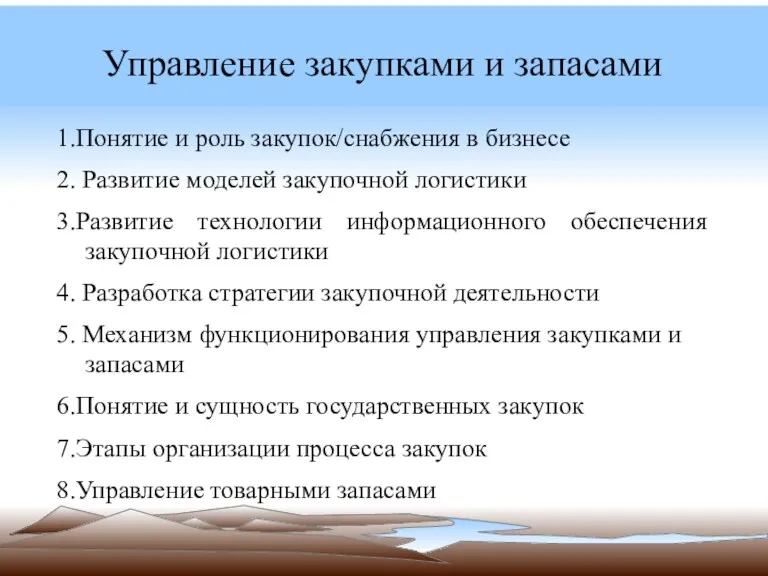 Управление закупками и запасами

1.Понятие и роль закупок/снабжения в бизнесе

2. Развитие моделей закупочной логистики

3.Развитие технологии информационного обеспечения закупочной логистики

4. Разработка стратегии закупочной деятельности

5. Механизм функционирования управления закупками и запасами

6.Понятие и сущность государственных закупок

7.Этапы организации процесса закупок

8.Управление товарными запасами